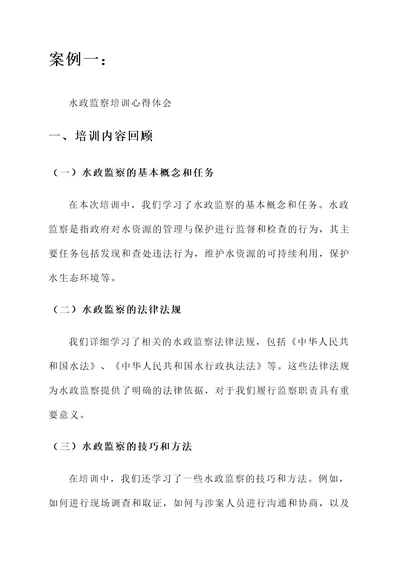 案例一：

水政监察培训心得体会

一、培训内容回顾

（一）水政监察的基本概念和任务

在本次培训中，我们学习了水政监察的基本概念和任务。水政监察是指政府对水资源的管理与保护进行监督和检查的行为，其主要任务包括发现和查处违法行为，维护水资源的可持续利用，保护水生态环境等。

（二）水政监察的法律法规

我们详细学习了相关的水政监察法律法规，包括《中华人民共和国水法》、《中华人民共和国水行政执法法》等。这些法律法规为水政监察提供了明确的法律依据，对于我们履行监察职责具有重要意义。

（三）水政监察的技巧和方法

在培训中，我们还学习了一些水政监察的技巧和方法。例如，如何进行现场调查和取证，如何与涉案人员进行沟通和协商，以及